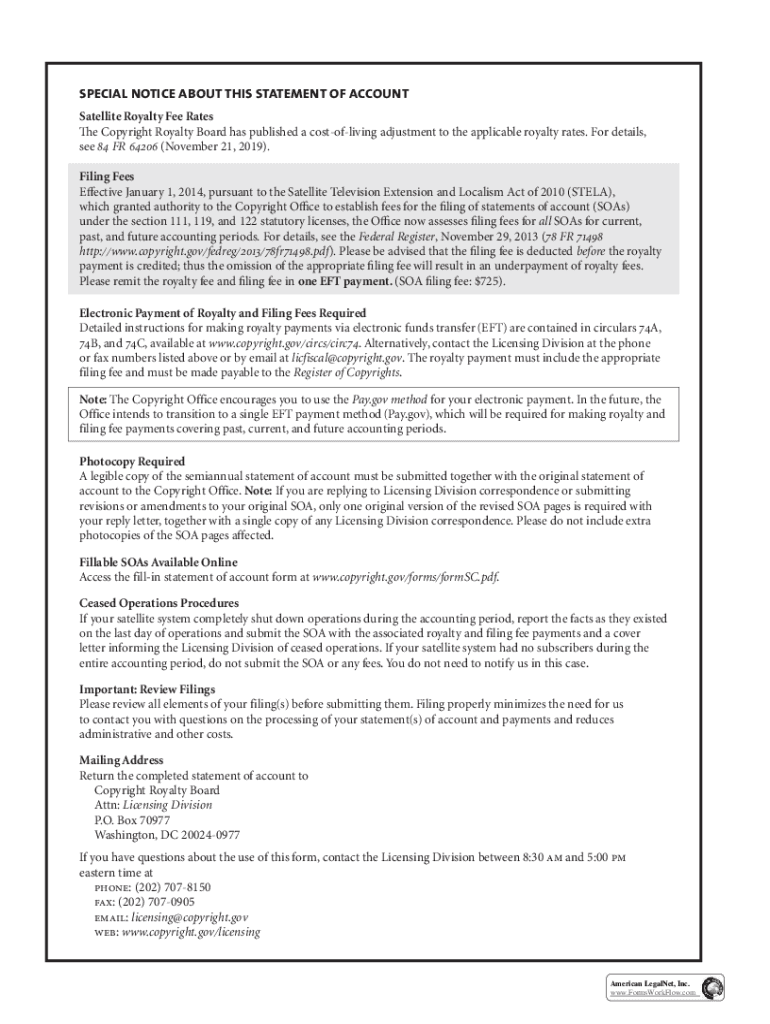 SPECIAL NOTICE ABOUT THIS STATEMENT OF ACCOUNT

Satellite Royalty Fee Rates
The Copyright Royalty Board has published a cost-of-living adjustment to the applicable royalty rates. For details, see 84 FR 64206 (November 21, 2019).

Filing Fees
Effective January 1, 2014, pursuant to the Satellite Television Extension and Localism Act of 2010 (STELA), which granted authority to the Copyright Office to establish fees for the filing of statements of account (SOAs) under the section 111, 119, and 122 statutory licenses, the Office now assesses filing fees for all SOAs for current, past, and future accounting periods. For details, see the Federal Register, November 29, 2013 (78 FR 71498 http://www.copyright.gov/fedreg/2013/78fr71498.pdf). Please be advised that the filing fee is deducted before the royalty payment is credited; thus the omission of the appropriate filing fee will result in an underpayment of royalty fees. Please remit the royalty fee and filing fee in one EFT payment. (SOA filing fee: $725).

Electronic Payment of Royalty and Filing Fees Required
Detailed instructions for making royalty payments via electronic funds transfer (EFT) are contained in circulars 74A, 74B, and 74C, available at www.copyright.gov/circs/circ74. Alternatively, contact the Licensing Division at the phone or fax numbers listed above or by email at licfiscal@copyright.gov. The royalty payment must include the appropriate filing fee and must be made payable to the Register of Copyrights.

Note: The Copyright Office encourages you to use the Pay.gov method for your electronic payment. In the future, the Office intends to transition to a single EFT payment method (Pay.gov), which will be required for making royalty and filing fee payments covering past, current, and future accounting periods.

Photocopy Required
A legible copy of the semiannual statement of account must be submitted together with the original statement of account to the Copyright Office. Note: If you are replying to Licensing Division correspondence or submitting revisions or amendments to your original SOA, only one original version of the revised SOA pages is required with your reply letter, together with a single copy of any Licensing Division correspondence. Please do not include extra photocopies of the SOA pages affected.

Fillable SOAs Available Online
Access the fill-in statement of account form at www.copyright.gov/forms/formSC.pdf.

Ceased Operations Procedures
If your satellite system completely shut down operations during the accounting period, report the facts as they existed on the last day of operations and submit the SOA with the associated royalty and filing fee payments and a cover letter informing the Licensing Division of ceased operations. If your satellite system had no subscribers during the entire accounting period, do not submit the SOA or any fees. You do not need to notify us in this case.

Important: Review Filings
Please review all elements of your filing(s) before submitting them. Filing properly minimizes the need for us to contact you with questions on the processing of your statement(s) of account and payments and reduces administrative and other costs.

Mailing Address
Return the completed statement of account to
Copyright Royalty Board
Attn: Licensing Division
P.O. Box 70977
Washington, DC 20024-0977

If you have questions about the use of this form, contact the Licensing Division between 8:30 AM and 5:00 PM eastern time at
PHONE: (202) 707-8150
FAX: (202) 707-0905
EMAIL: licensing@copyright.gov
WEB: www.copyright.gov/licensing

American LegalNet, Inc.
www.FormsWorkFlow.com